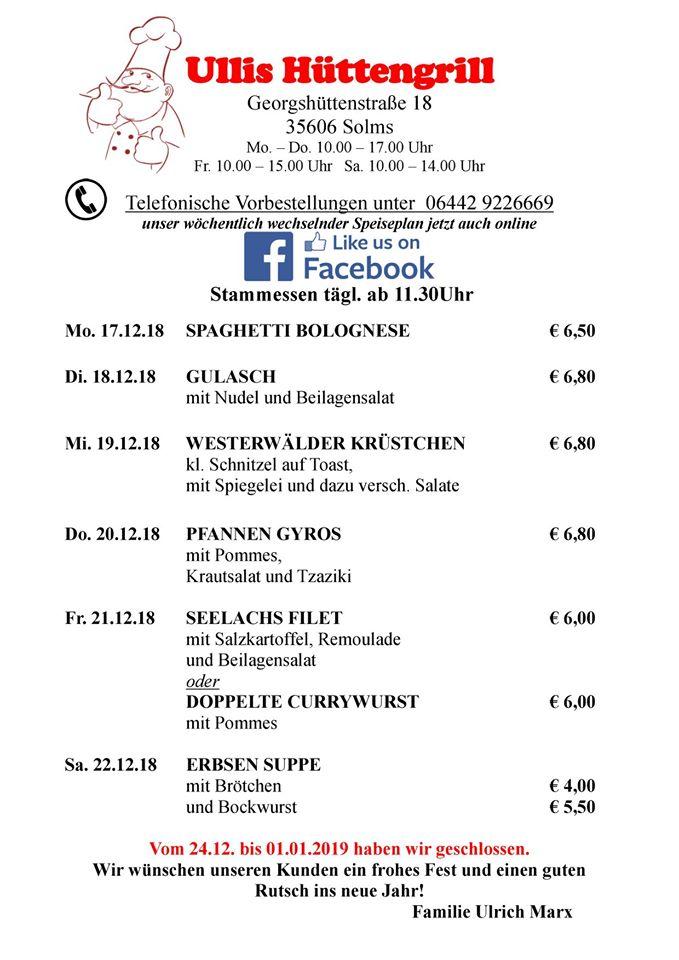 Ullis Hüttengrill
Georgshüttenstraße 18
35606 Solms
Mo. – Do. 10.00 – 17.00 Uhr
Fr. 10.00 – 15.00 Uhr Sa. 10.00 – 14.00 Uhr

Telefonische Vorbestellungen unter 06442 9226669
unser wöchentlich wechselnder Speiseplan jetzt auch online

Like us on Facebook

Stammessen tägl. ab 11.30Uhr

| | | |
|---|---|---|
| Mo. 17.12.18 | SPAGHETTI BOLOGNESE | € 6,50 |
| Di. 18.12.18 | GULASCH mit Nudel und Beilagensalat | € 6,80 |
| Mi. 19.12.18 | WESTERWÄLDER KRÜSTCHEN kl. Schnitzel auf Toast, mit Spiegelei und dazu versch. Salate | € 6,80 |
| Do. 20.12.18 | PFANNEN GYROS mit Pommes, Krautsalat und Tzaziki | € 6,80 |
| Fr. 21.12.18 | SEELACHS FILET mit Salzkartoffel, Remoulade und Beilagensalat | € 6,00 |
| | oder | |
| | DOPPELTE CURRYWURST mit Pommes | € 6,00 |
| Sa. 22.12.18 | ERBSEN SUPPE | |
| | mit Brötchen | € 4,00 |
| | und Bockwurst | € 5,50 |

Vom 24.12. bis 01.01.2019 haben wir geschlossen.
Wir wünschen unseren Kunden ein frohes Fest und einen guten Rutsch ins neue Jahr!
Familie Ulrich Marx